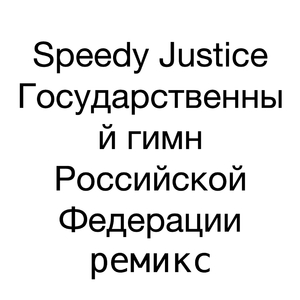 Speedy Justice Государственный гимн Российской Федерации ремикс